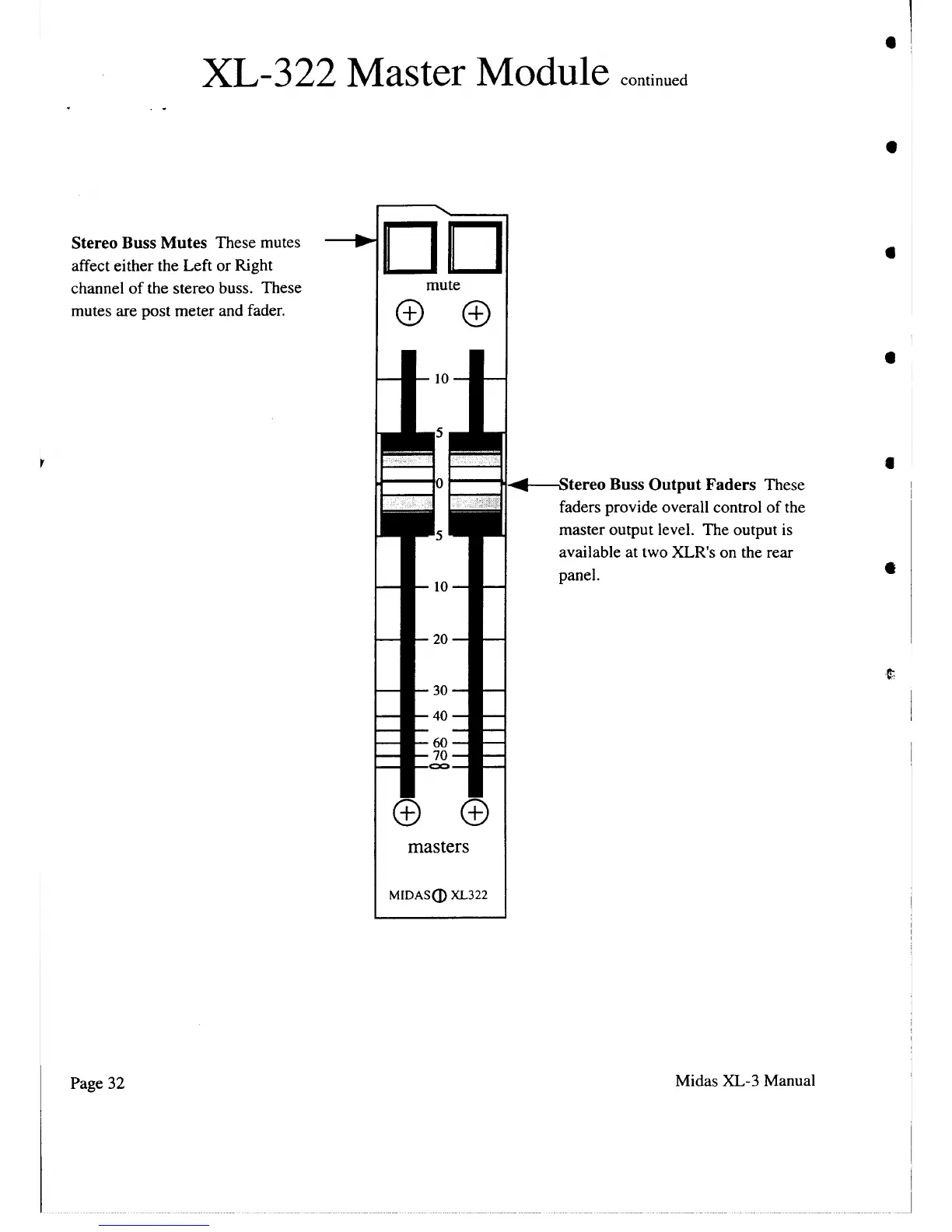 XL-322 Master Module continued

Stereo Buss Mutes These mutes affect either the Left or Right channel of the stereo buss. These mutes are post meter and fader.

mute

10

5

0

5

10

20

30

40

60

70

$\infty$

masters

MIDAS XL322

Stereo Buss Output Faders These faders provide overall control of the master output level. The output is available at two XLR's on the rear panel.

Page 32

Midas XL-3 Manual